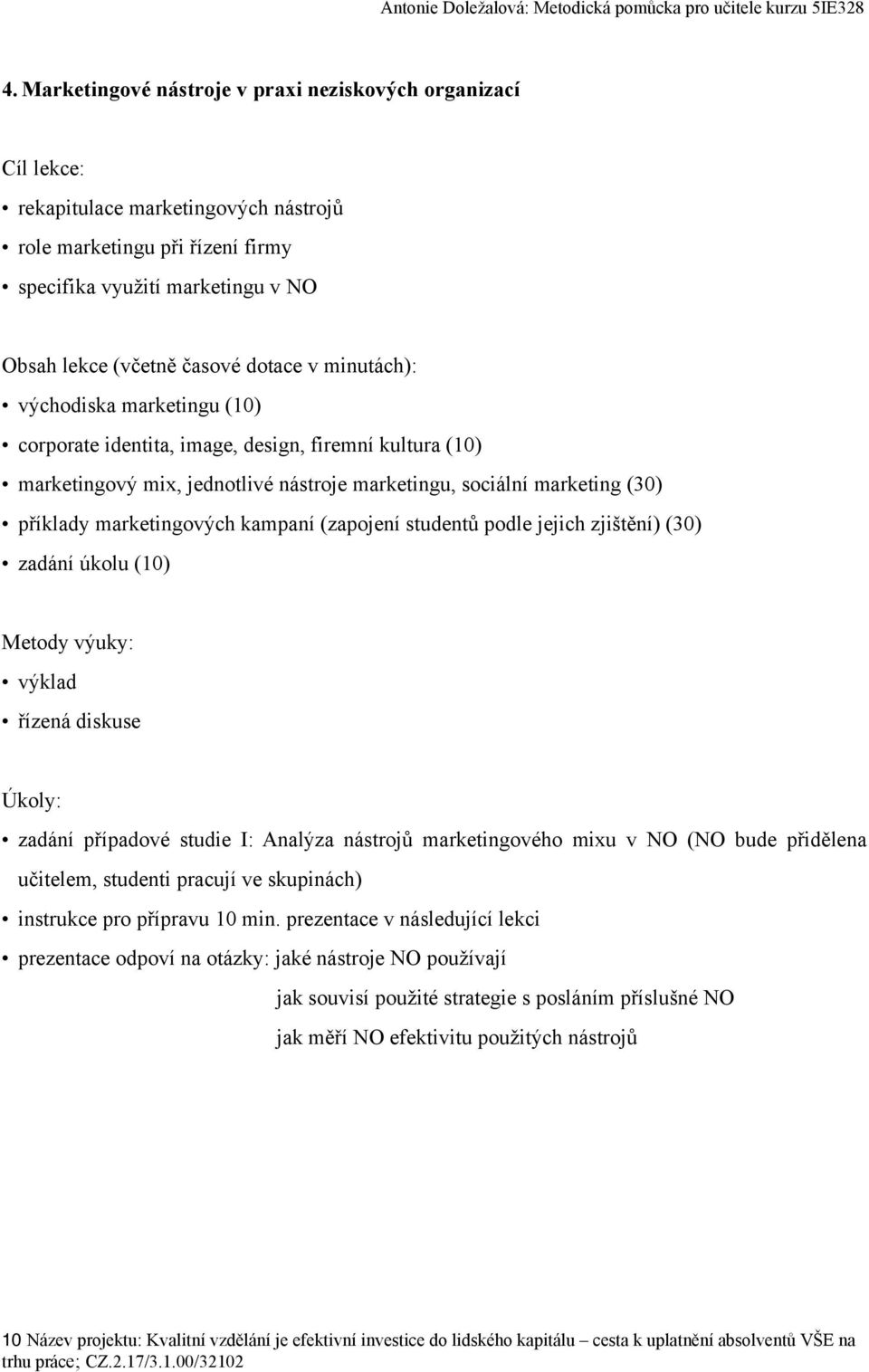 Antonie Doležalová: Metodická pomůcka pro učitele kurzu 5IE328

4. Marketingové nástroje v praxi neziskových organizací

Cíl lekce:
• rekapitulace marketingových nástrojů
• role marketingu při řízení firmy
• specifika využití marketingu v NO

Obsah lekce (včetně časové dotace v minutách):
• východiska marketingu (10)
• corporate identita, image, design, firemní kultura (10)
• marketingový mix, jednotlivé nástroje marketingu, sociální marketing (30)
• příklady marketingových kampaní (zapojení studentů podle jejich zjištění) (30)
• zadání úkolu (10)

Metody výuky:
• výklad
• řízená diskuse

Úkoly:
• zadání případové studie I: Analýza nástrojů marketingového mixu v NO (NO bude přidělena učitelem, studenti pracují ve skupinách)
• instrukce pro přípravu 10 min. prezentace v následující lekci
• prezentace odpoví na otázky: jaké nástroje NO používají
jak souvisí použité strategie s posláním příslušné NO
jak měří NO efektivitu použitých nástrojů

10 Název projektu: Kvalitní vzdělání je efektivní investice do lidského kapitálu – cesta k uplatnění absolventů VŠE na trhu práce; CZ.2.17/3.1.00/32102